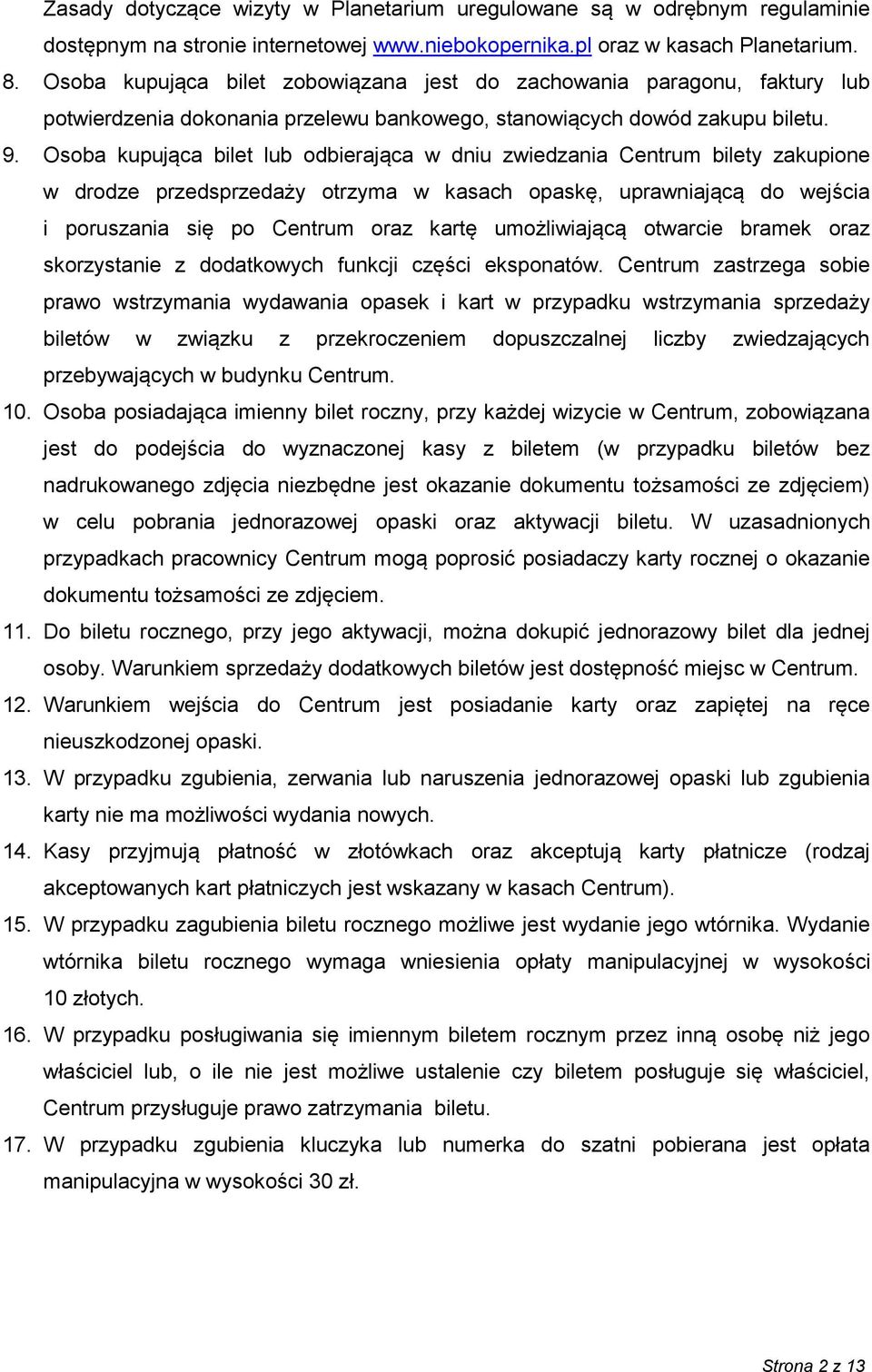 Zasady dotyczące wizyty w Planetarium uregulowane są w odrębnym regulaminie dostępnym na stronie internetowej www.niebokopernika.pl oraz w kasach Planetarium.

8. Osoba kupująca bilet zobowiązana jest do zachowania paragonu, faktury lub potwierdzenia dokonania przelewu bankowego, stanowiących dowód zakupu biletu.

9. Osoba kupująca bilet lub odbierająca w dniu zwiedzania Centrum bilety zakupione w drodze przedsprzedaży otrzyma w kasach opaskę, uprawniającą do wejścia i poruszania się po Centrum oraz kartę umożliwiającą otwarcie bramek oraz skorzystanie z dodatkowych funkcji części eksponatów. Centrum zastrzega sobie prawo wstrzymania wydawania opasek i kart w przypadku wstrzymania sprzedaży biletów w związku z przekroczeniem dopuszczalnej liczby zwiedzających przebywających w budynku Centrum.

10. Osoba posiadająca imienny bilet roczny, przy każdej wizycie w Centrum, zobowiązana jest do podejścia do wyznaczonej kasy z biletem (w przypadku biletów bez nadrukowanego zdjęcia niezbędne jest okazanie dokumentu tożsamości ze zdjęciem) w celu pobrania jednorazowej opaski oraz aktywacji biletu. W uzasadnionych przypadkach pracownicy Centrum mogą poprosić posiadaczy karty rocznej o okazanie dokumentu tożsamości ze zdjęciem.

11. Do biletu rocznego, przy jego aktywacji, można dokupić jednorazowy bilet dla jednej osoby. Warunkiem sprzedaży dodatkowych biletów jest dostępność miejsc w Centrum.

12. Warunkiem wejścia do Centrum jest posiadanie karty oraz zapiętej na ręce nieuszkodzonej opaski.

13. W przypadku zgubienia, zerwania lub naruszenia jednorazowej opaski lub zgubienia karty nie ma możliwości wydania nowych.

14. Kasy przyjmują płatność w złotówkach oraz akceptują karty płatnicze (rodzaj akceptowanych kart płatniczych jest wskazany w kasach Centrum).

15. W przypadku zagubienia biletu rocznego możliwe jest wydanie jego wtórnika. Wydanie wtórnika biletu rocznego wymaga wniesienia opłaty manipulacyjnej w wysokości 10 złotych.

16. W przypadku posługiwania się imiennym biletem rocznym przez inną osobę niż jego właściciel lub, o ile nie jest możliwe ustalenie czy biletem posługuje się właściciel, Centrum przysługuje prawo zatrzymania biletu.

17. W przypadku zgubienia kluczyka lub numerka do szatni pobierana jest opłata manipulacyjna w wysokości 30 zł.

Strona 2 z 13